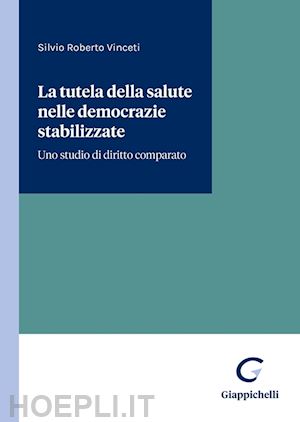 Silvio Roberto Vinceti

La tutela della salute nelle democrazie stabilizzate

Uno studio di diritto comparato

Giappichelli

HOEPLI.IT